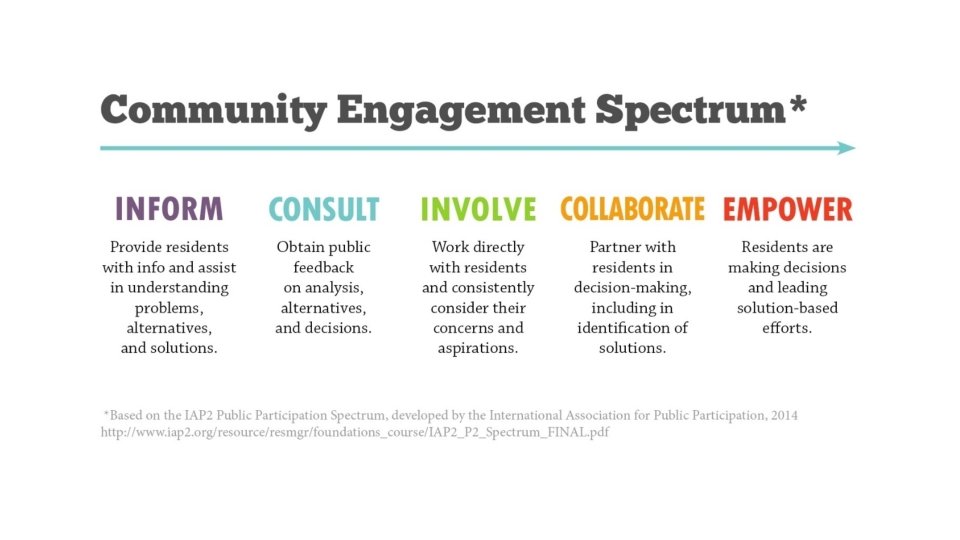 Community Engagement Spectrum*

INFORM

Provide residents with info and assist in understanding problems, alternatives, and solutions.

CONSULT

Obtain public feedback on analysis, alternatives, and decisions.

INVOLVE

Work directly with residents and consistently consider their concerns and aspirations.

COLLABORATE

Partner with residents in decision-making, including in identification of solutions.

EMPOWER

Residents are making decisions and leading solution-based efforts.

*Based on the IAP2 Public Participation Spectrum, developed by the International Association for Public Participation, 2014
http://www.iap2.org/resource/resmgr/foundations_course/IAP2_P2_Spectrum_FINAL.pdf